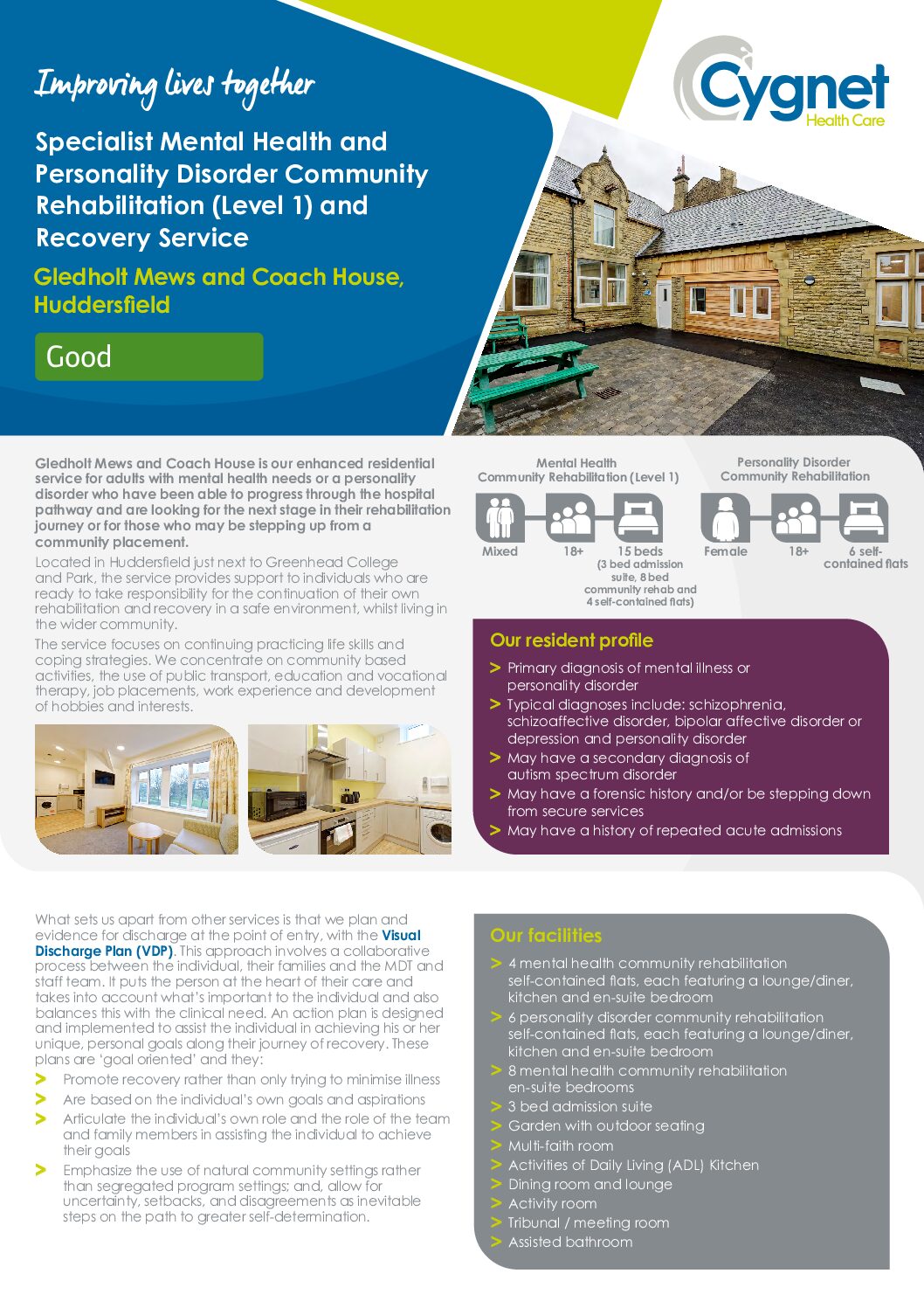 Improving lives together

Specialist Mental Health and Personality Disorder Community Rehabilitation (Level 1) and Recovery Service

Gledholt Mews and Coach House, Huddersfield

Good

Cygnet Health Care

Gledholt Mews and Coach House is our enhanced residential service for adults with mental health needs or a personality disorder who have been able to progress through the hospital pathway and are looking for the next stage in their rehabilitation journey or for those who may be stepping up from a community placement.

Located in Huddersfield just next to Greenhead College and Park, the service provides support to individuals who are ready to take responsibility for the continuation of their own rehabilitation and recovery in a safe environment, whilst living in the wider community.

The service focuses on continuing practicing life skills and coping strategies. We concentrate on community based activities, the use of public transport, education and vocational therapy, job placements, work experience and development of hobbies and interests.

Mental Health Community Rehabilitation (Level 1)

Mixed

18+

15 beds (3 bed admission suite, 8 bed community rehab and 4 self-contained flats)

Personality Disorder Community Rehabilitation

Female

18+

6 self-contained flats

Our resident profile

> Primary diagnosis of mental illness or personality disorder

> Typical diagnoses include: schizophrenia, schizoaffective disorder, bipolar affective disorder or depression and personality disorder

> May have a secondary diagnosis of autism spectrum disorder

> May have a forensic history and/or be stepping down from secure services

> May have a history of repeated acute admissions

What sets us apart from other services is that we plan and evidence for discharge at the point of entry, with the Visual Discharge Plan (VDP). This approach involves a collaborative process between the individual, their families and the MDT and staff team. It puts the person at the heart of their care and takes into account what's important to the individual and also balances this with the clinical need. An action plan is designed and implemented to assist the individual in achieving his or her unique, personal goals along their journey of recovery. These plans are 'goal oriented' and they:

> Promote recovery rather than only trying to minimise illness

> Are based on the individual's own goals and aspirations

> Articulate the individual's own role and the role of the team and family members in assisting the individual to achieve their goals

> Emphasize the use of natural community settings rather than segregated program settings; and, allow for uncertainty, setbacks, and disagreements as inevitable steps on the path to greater self-determination.

Our facilities

> 4 mental health community rehabilitation self-contained flats, each featuring a lounge/diner, kitchen and en-suite bedroom

> 6 personality disorder community rehabilitation self-contained flats, each featuring a lounge/diner, kitchen and en-suite bedroom

> 8 mental health community rehabilitation en-suite bedrooms

> 3 bed admission suite

> Garden with outdoor seating

> Multi-faith room

> Activities of Daily Living (ADL) Kitchen

> Dining room and lounge

> Activity room

> Tribunal / meeting room

> Assisted bathroom